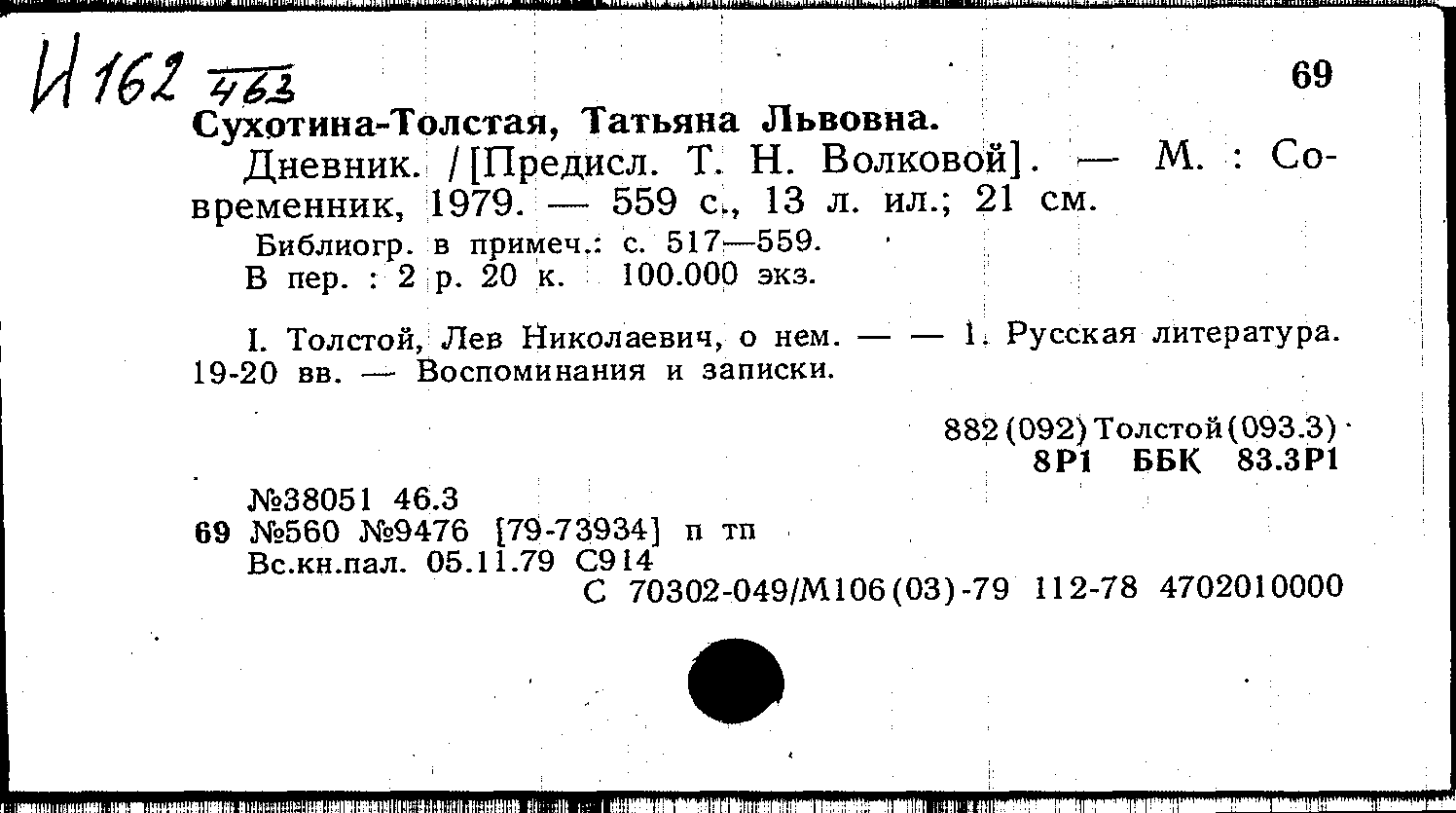 И 162 463

69

Сухотина-Толстая, Татьяна Львовна.

Дневник. /[Предисл. Т. Н. Волковой]. — М. : Современник, 1979. — 559 с., 13 л. ил.; 21 см.

Библиогр. в примеч.: с. 517—559.
В пер. : 2 р. 20 к. 100.000 экз.

I. Толстой, Лев Николаевич, о нем. — — 1. Русская литература. 19-20 вв. — Воспоминания и записки.

882(092)Толстой(093.3)
8Р1 ББК 83.3Р1

№38051 46.3
69 №560 №9476 [79-73934] п тп
Вс.кн.пал. 05.11.79 С914
С 70302-049/М106(03)-79 112-78 4702010000